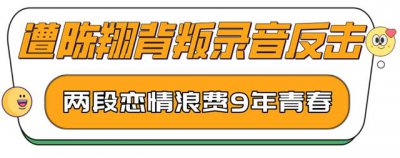 遭陈翔背叛录音反击

两段恋情浪费9年青春